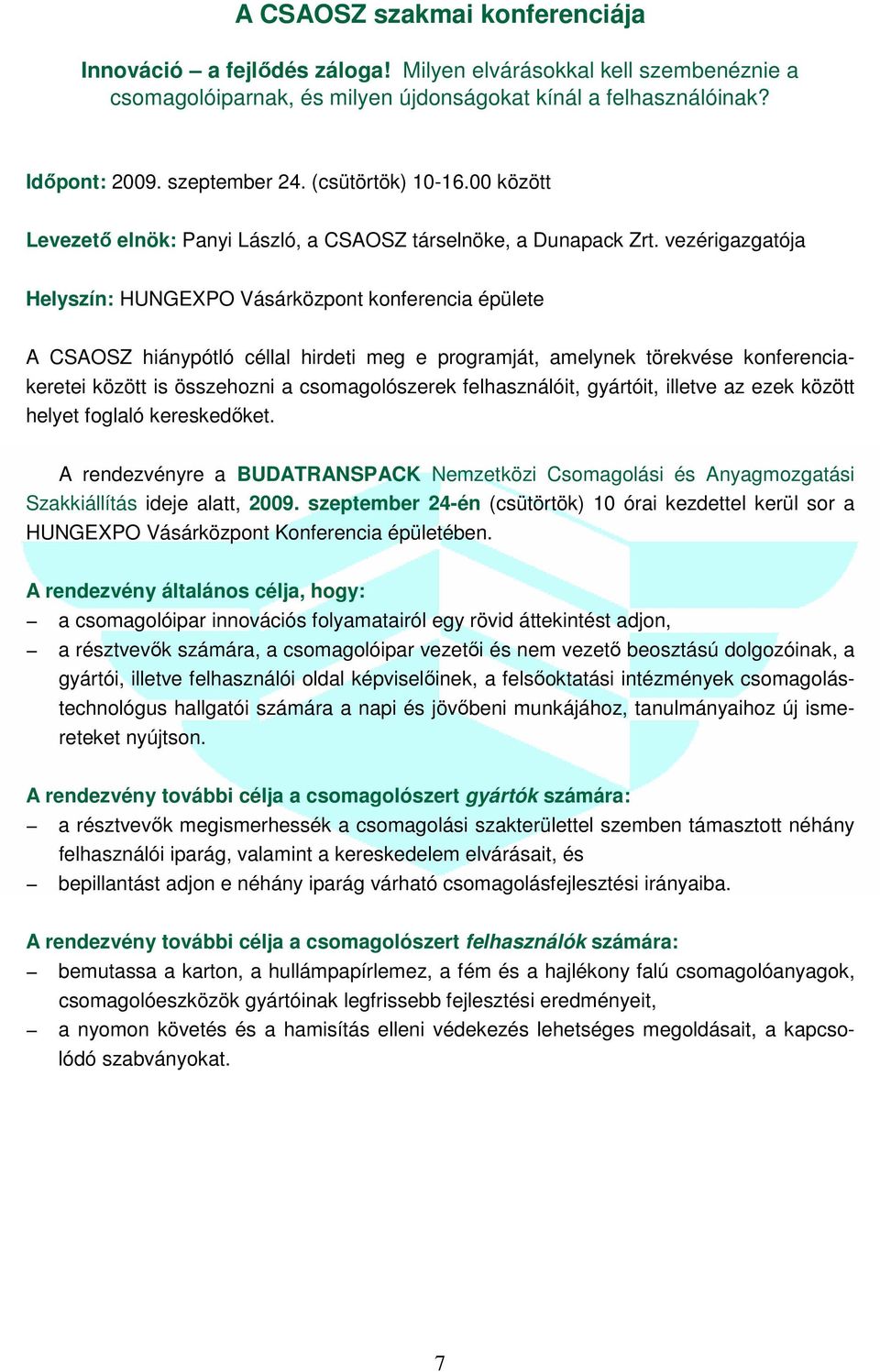 A CSAOSZ szakmai konferenciája

Innováció – a fejlődés záloga! Milyen elvárásokkal kell szembenéznie a csomagolóiparnak, és milyen újdonságokat kínál a felhasználóinak?

Időpont: 2009. szeptember 24. (csütörtök) 10-16.00 között

Levezető elnök: Panyi László, a CSAOSZ társelnöke, a Dunapack Zrt. vezérigazgatója

Helyszín: HUNGEXPO Vásárközpont konferencia épülete

A CSAOSZ hiánypótló céllal hirdeti meg e programját, amelynek törekvése konferenciakeretei között is összehozni a csomagolószerek felhasználóit, gyártóit, illetve az ezek között helyet foglaló kereskedőket.

A rendezvényre a BUDATRANSPACK Nemzetközi Csomagolási és Anyagmozgatási Szakkiállítás ideje alatt, 2009. szeptember 24-én (csütörtök) 10 órai kezdettel kerül sor a HUNGEXPO Vásárközpont Konferencia épületében.

A rendezvény általános célja, hogy:
– a csomagolóipar innovációs folyamatairól egy rövid áttekintést adjon,
– a résztvevők számára, a csomagolóipar vezetői és nem vezető beosztású dolgozóinak, a gyártói, illetve felhasználói oldal képviselőinek, a felsőoktatási intézmények csomagolástechnológus hallgatói számára a napi és jövőbeni munkájához, tanulmányaihoz új ismereteket nyújtson.

A rendezvény további célja a csomagolószert gyártók számára:
– a résztvevők megismerhessék a csomagolási szakterülettel szemben támasztott néhány felhasználói iparág, valamint a kereskedelem elvárásait, és
– bepillantást adjon e néhány iparág várható csomagolásfejlesztési irányaiba.

A rendezvény további célja a csomagolószert felhasználók számára:
– bemutassa a karton, a hullámpapírlemez, a fém és a hajlékony falú csomagolóanyagok, csomagolóeszközök gyártóinak legfrissebb fejlesztési eredményeit,
– a nyomon követés és a hamisítás elleni védekezés lehetséges megoldásait, a kapcsolódó szabványokat.

7